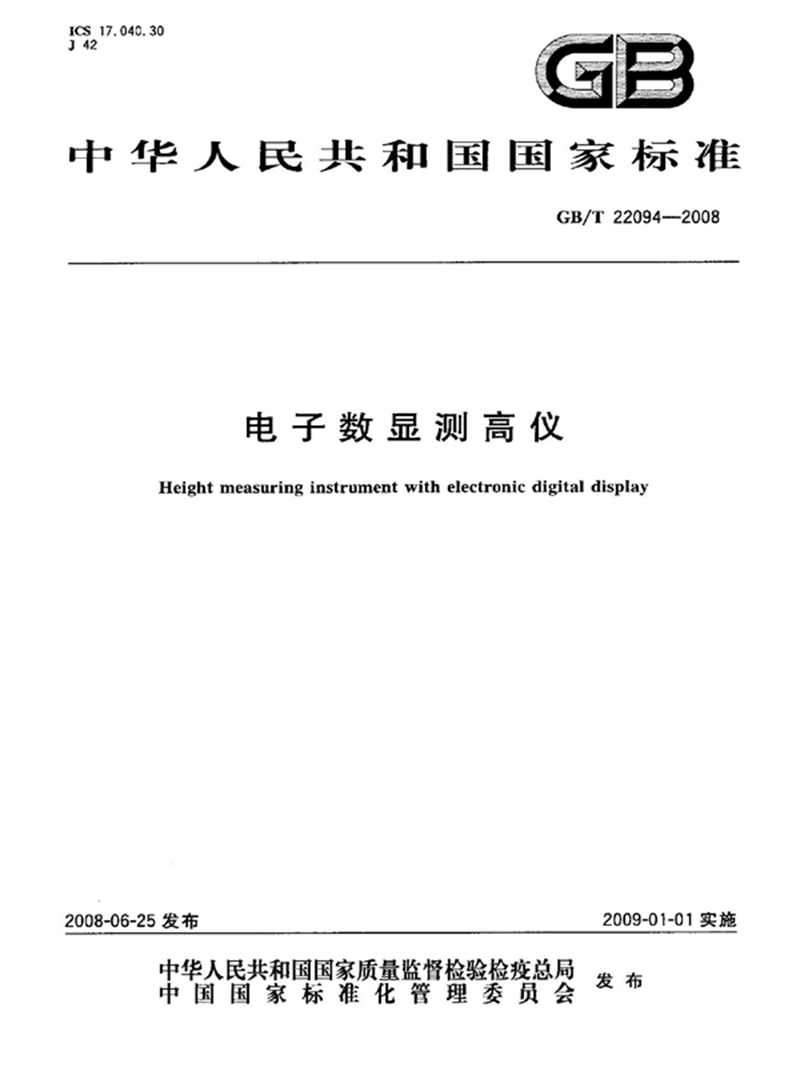 ICS 17.040.30
J 42

GB

中华人民共和国国家标准

GB/T 22094—2008

电子数显测高仪

Height measuring instrument with electronic digital display

2008-06-25 发布

2009-01-01 实施

中华人民共和国国家质量监督检验检疫总局
中国国家标准化管理委员会
发布